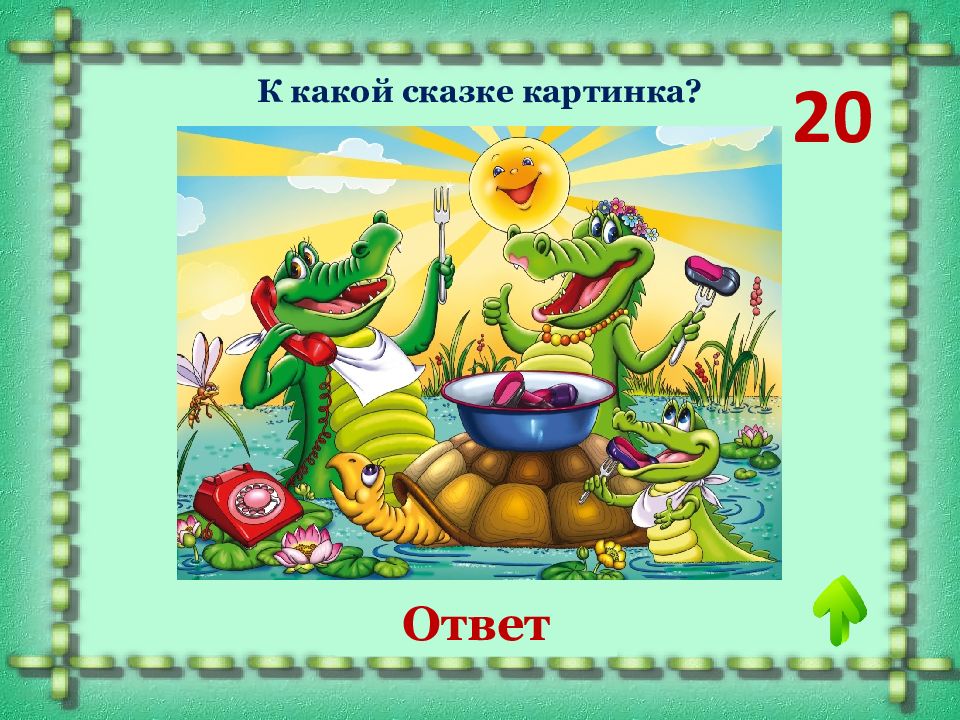 К какой сказке картинка?

20

Ответ